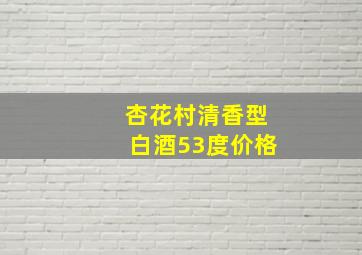 杏花村清香型
白酒53度价格